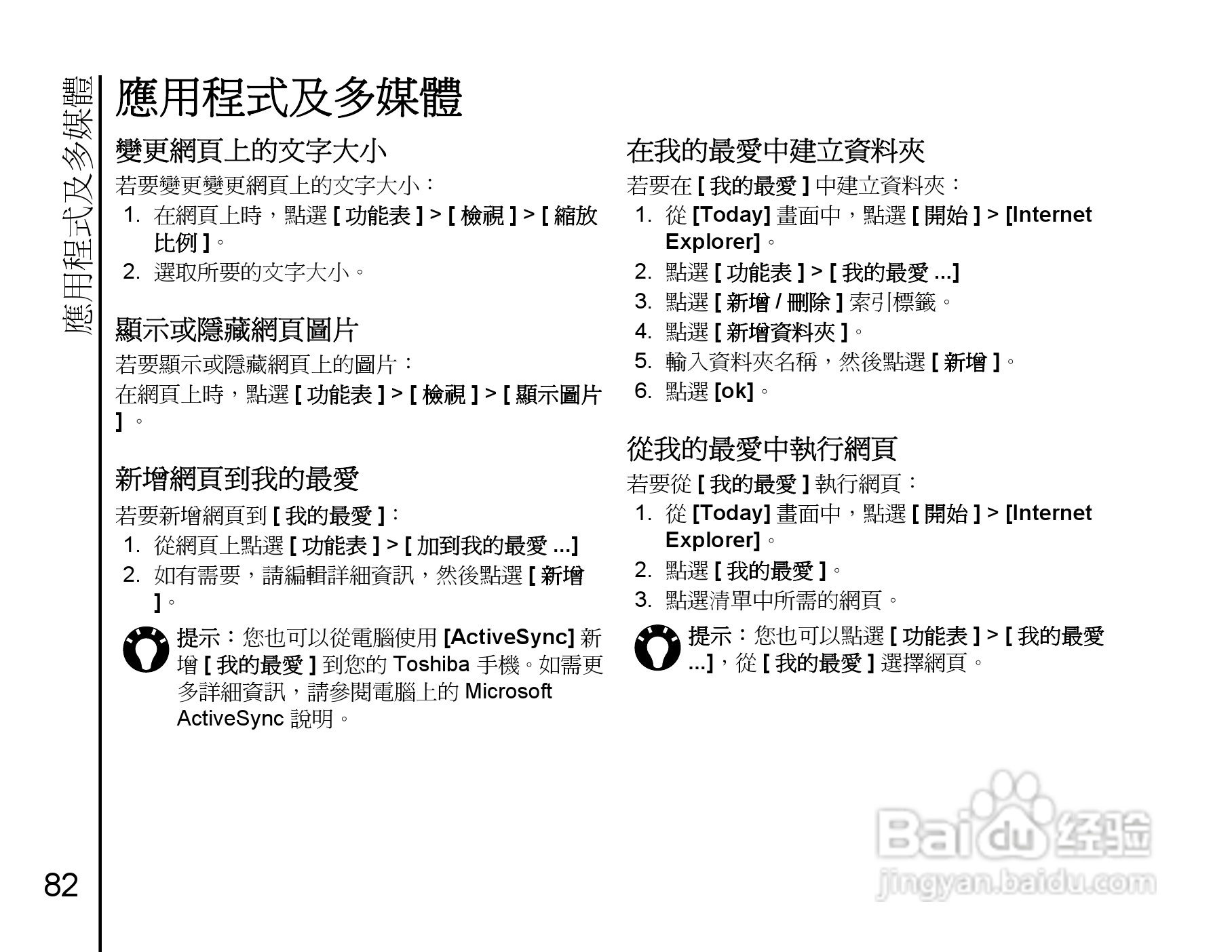 應用程式及多媒體

應用程式及多媒體

變更網頁上的文字大小

若要變更變更網頁上的文字大小：

1. 在網頁上時，點選 [ 功能表 ] > [ 檢視 ] > [ 縮放比例 ]。
2. 選取所要的文字大小。

顯示或隱藏網頁圖片

若要顯示或隱藏網頁上的圖片：

在網頁上時，點選 [ 功能表 ] > [ 檢視 ] > [ 顯示圖片 ] 。

新增網頁到我的最愛

若要新增網頁到 [ 我的最愛 ]：

1. 從網頁上點選 [ 功能表 ] > [ 加到我的最愛 ...]
2. 如有需要，請編輯詳細資訊，然後點選 [ 新增 ]。

提示：您也可以從電腦使用 [ActiveSync] 新增 [ 我的最愛 ] 到您的 Toshiba 手機。如需更多詳細資訊，請參閱電腦上的 Microsoft ActiveSync 說明。

在我的最愛中建立資料夾

若要在 [ 我的最愛 ] 中建立資料夾：

1. 從 [Today] 畫面中，點選 [ 開始 ] > [Internet Explorer]。
2. 點選 [ 功能表 ] > [ 我的最愛 ...]
3. 點選 [ 新增 / 刪除 ] 索引標籤。
4. 點選 [ 新增資料夾 ]。
5. 輸入資料夾名稱，然後點選 [ 新增 ]。
6. 點選 [ok]。

從我的最愛中執行網頁

若要從 [ 我的最愛 ] 執行網頁：

1. 從 [Today] 畫面中，點選 [ 開始 ] > [Internet Explorer]。
2. 點選 [ 我的最愛 ]。
3. 點選清單中所需的網頁。

提示：您也可以點選 [ 功能表 ] > [ 我的最愛 ...]，從 [ 我的最愛 ] 選擇網頁。

82

Baidu 经验
jingyan.baidu.com